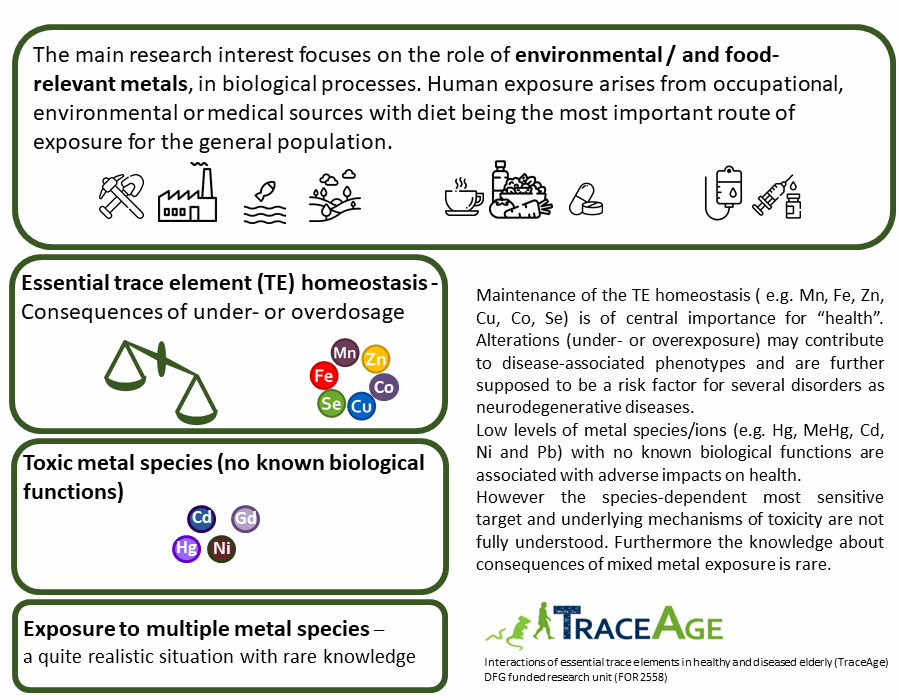 The main research interest focuses on the role of environmental / and food-relevant metals, in biological processes. Human exposure arises from occupational, environmental or medical sources with diet being the most important route of exposure for the general population.

Essential trace element (TE) homeostasis - Consequences of under- or overdosage

Mn
Zn
Fe
Co
Se
Cu

Toxic metal species (no known biological functions)

Cd
Gd
Hg
Ni

Exposure to multiple metal species – a quite realistic situation with rare knowledge

Maintenance of the TE homeostasis ( e.g. Mn, Fe, Zn, Cu, Co, Se) is of central importance for "health". Alterations (under- or overexposure) may contribute to disease-associated phenotypes and are further supposed to be a risk factor for several disorders as neurodegenerative diseases.

Low levels of metal species/ions (e.g. Hg, MeHg, Cd, Ni and Pb) with no known biological functions are associated with adverse impacts on health.

However the species-dependent most sensitive target and underlying mechanisms of toxicity are not fully understood. Furthermore the knowledge about consequences of mixed metal exposure is rare.

TRACEAGE

Interactions of essential trace elements in healthy and diseased elderly (TraceAge)
DFG funded research unit (FOR 2558)